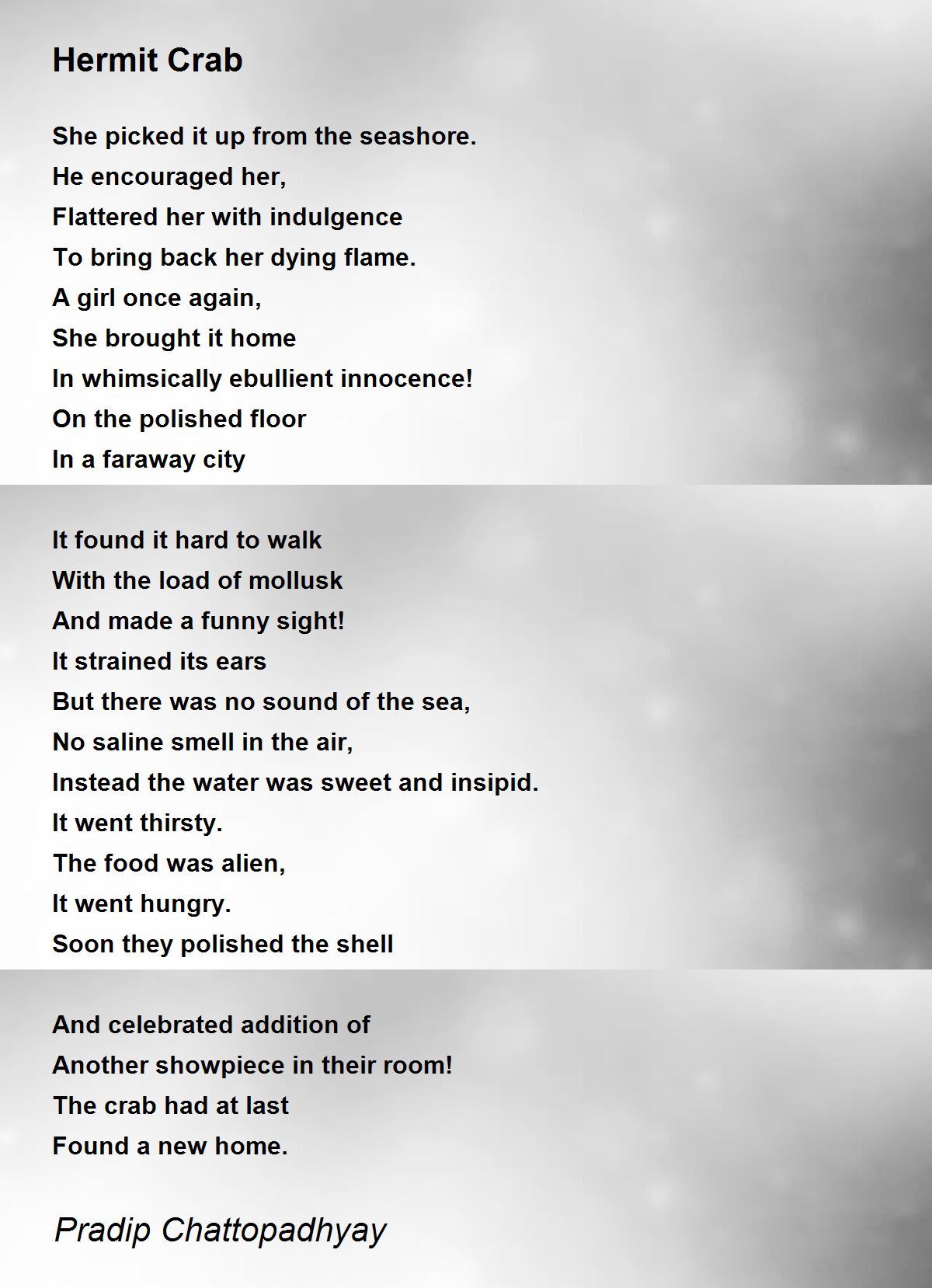 Hermit Crab

She picked it up from the seashore.
He encouraged her,
Flattered her with indulgence
To bring back her dying flame.
A girl once again,
She brought it home
In whimsically ebullient innocence!
On the polished floor
In a faraway city

It found it hard to walk
With the load of mollusk
And made a funny sight!
It strained its ears
But there was no sound of the sea,
No saline smell in the air,
Instead the water was sweet and insipid.
It went thirsty.
The food was alien,
It went hungry.
Soon they polished the shell

And celebrated addition of
Another showpiece in their room!
The crab had at last
Found a new home.

Pradip Chattopadhyay